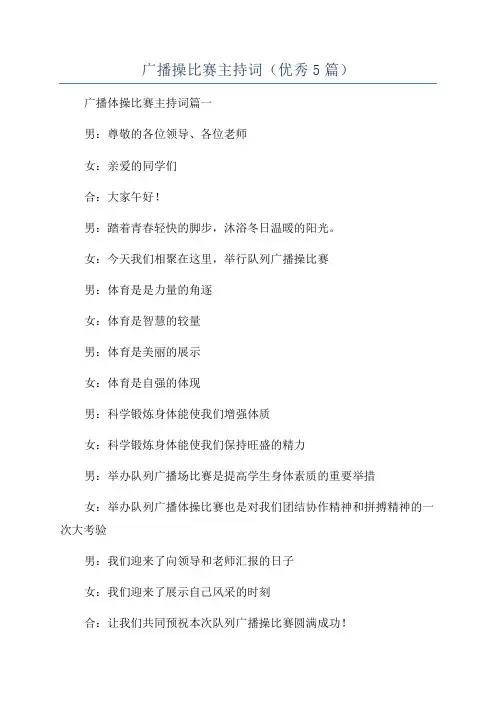 广播操比赛主持词（优秀5篇）

广播体操比赛主持词篇一

男：尊敬的各位领导、各位老师

女：亲爱的同学们

合：大家午好！

男：踏着青春轻快的脚步，沐浴冬日温暖的阳光。

女：今天我们相聚在这里，举行队列广播操比赛

男：体育是是力量的角逐

女：体育是智慧的较量

男：体育是美丽的展示

女：体育是自强的体现

男：科学锻炼身体能使我们增强体质

女：科学锻炼身体能使我们保持旺盛的精力

男：举办队列广播场比赛是提高学生身体素质的重要举措

女：举办队列广播体操比赛也是对我们团结协作精神和拼搏精神的一次大考验

男：我们迎来了向领导和老师汇报的日子

女：我们迎来了展示自己风采的时刻

合：让我们共同预祝本次队列广播操比赛圆满成功！